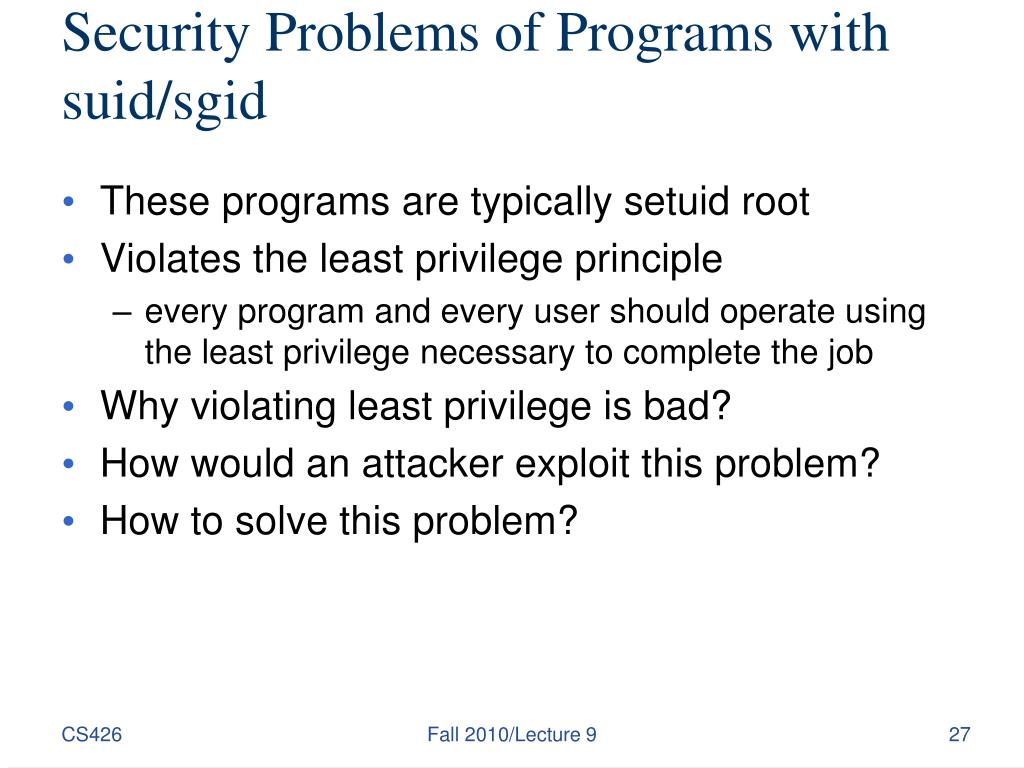 Security Problems of Programs with suid/sgid

• These programs are typically setuid root
• Violates the least privilege principle
– every program and every user should operate using the least privilege necessary to complete the job
• Why violating least privilege is bad?
• How would an attacker exploit this problem?
• How to solve this problem?

CS426

Fall 2010/Lecture 9

27